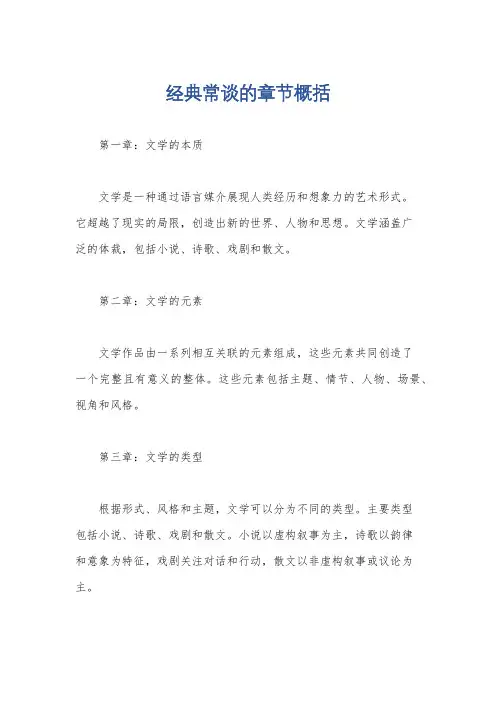 经典常谈的章节概括

第一章：文学的本质

文学是一种通过语言媒介展现人类经历和想象力的艺术形式。它超越了现实的局限，创造出新的世界、人物和思想。文学涵盖广泛的体裁，包括小说、诗歌、戏剧和散文。

第二章：文学的元素

文学作品由一系列相互关联的元素组成，这些元素共同创造了一个完整且有意义的整体。这些元素包括主题、情节、人物、场景、视角和风格。

第三章：文学的类型

根据形式、风格和主题，文学可以分为不同的类型。主要类型包括小说、诗歌、戏剧和散文。小说以虚构叙事为主，诗歌以韵律和意象为特征，戏剧关注对话和行动，散文以非虚构叙事或议论为主。